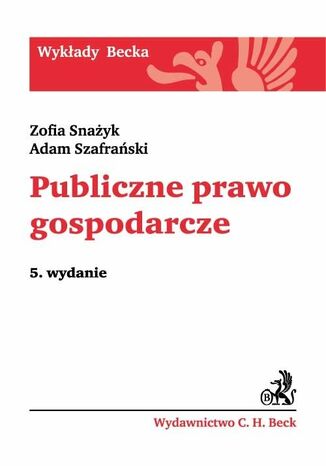 Wykłady Becka

Zofia Snażyk
Adam Szafrański

Publiczne prawo gospodarcze

5. wydanie

B

Wydawnictwo C. H. Beck